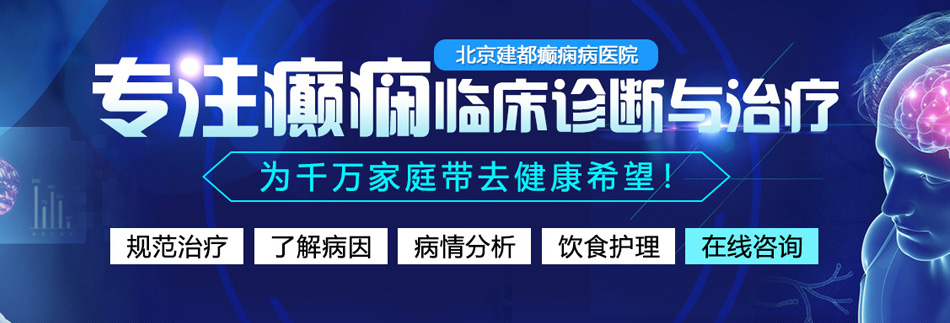 北京建都癫痫病医院

专注癫痫临床诊断与治疗

为千万家庭带去健康希望！

规范治疗 了解病因 病情分析 饮食护理 在线咨询